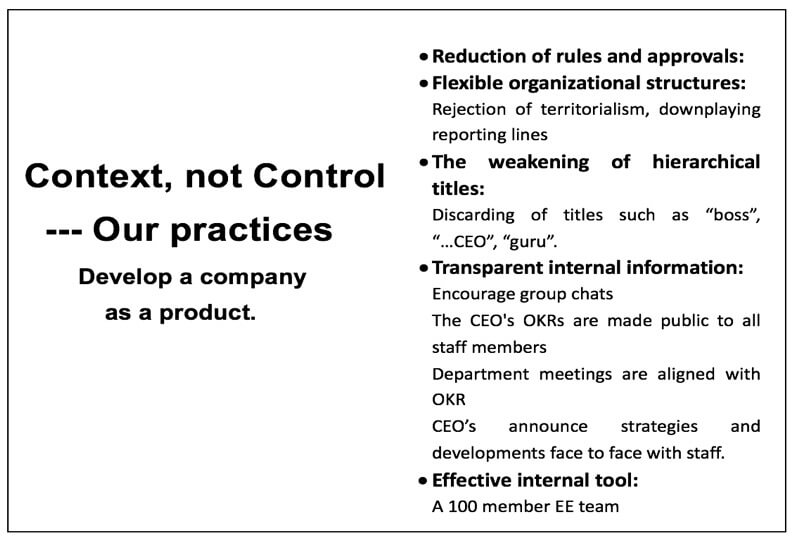 Context, not Control

--- Our practices

Develop a company as a product.

• Reduction of rules and approvals:

• Flexible organizational structures:
Rejection of territorialism, downplaying reporting lines

• The weakening of hierarchical titles:
Discarding of titles such as “boss”, “...CEO”, “guru”.

• Transparent internal information:
Encourage group chats
The CEO's OKRs are made public to all staff members
Department meetings are aligned with OKR
CEO’s announce strategies and developments face to face with staff.

• Effective internal tool:
A 100 member EE team